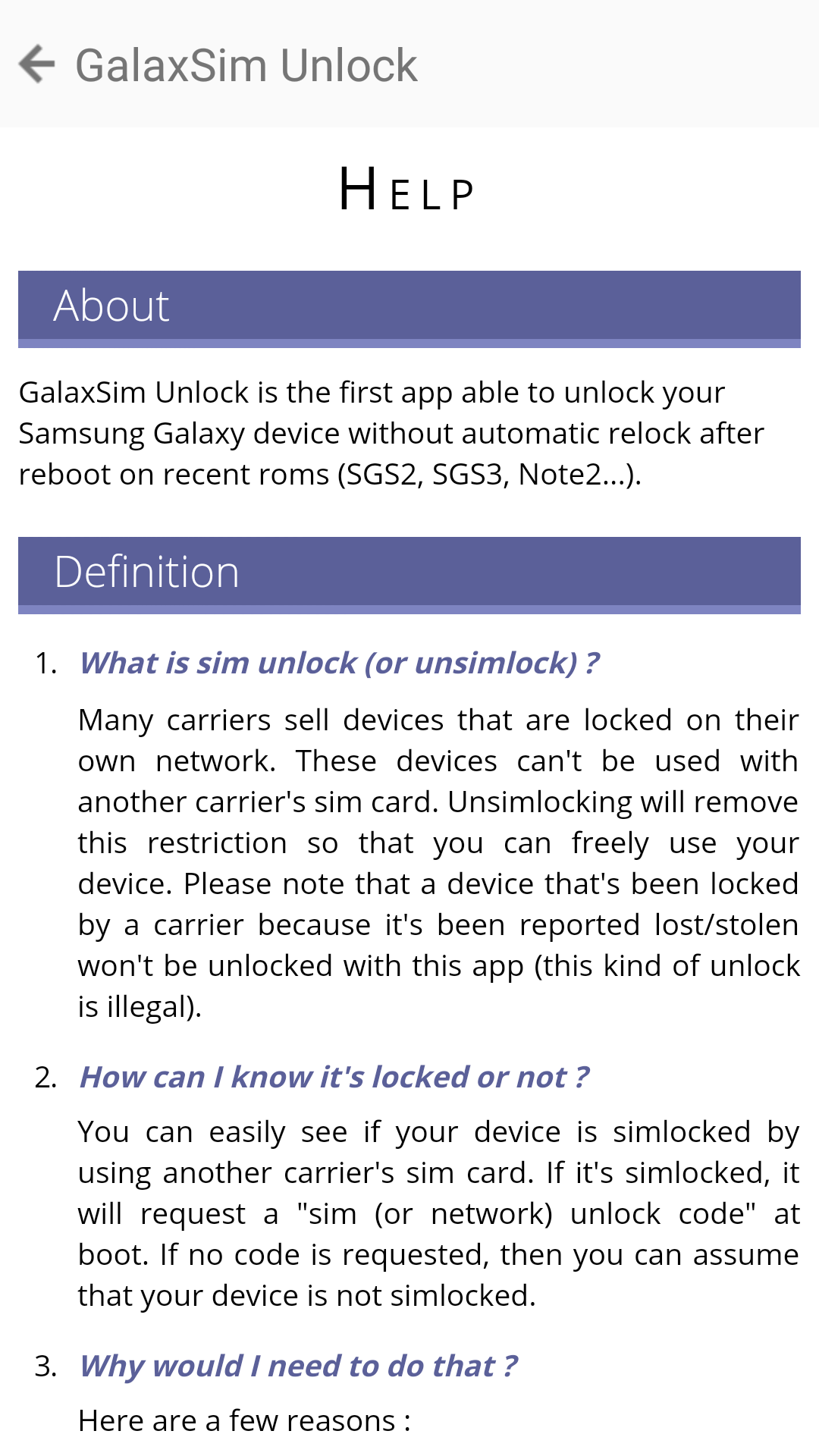 GalaxSim Unlock

HELP

About

GalaxSim Unlock is the first app able to unlock your Samsung Galaxy device without automatic relock after reboot on recent roms (SGS2, SGS3, Note2...).

Definition

1. What is sim unlock (or unsimlock) ?

Many carriers sell devices that are locked on their own network. These devices can't be used with another carrier's sim card. Unsimlocking will remove this restriction so that you can freely use your device. Please note that a device that's been locked by a carrier because it's been reported lost/stolen won't be unlocked with this app (this kind of unlock is illegal).

2. How can I know it's locked or not ?

You can easily see if your device is simlocked by using another carrier's sim card. If it's simlocked, it will request a "sim (or network) unlock code" at boot. If no code is requested, then you can assume that your device is not simlocked.

3. Why would I need to do that ?

Here are a few reasons :